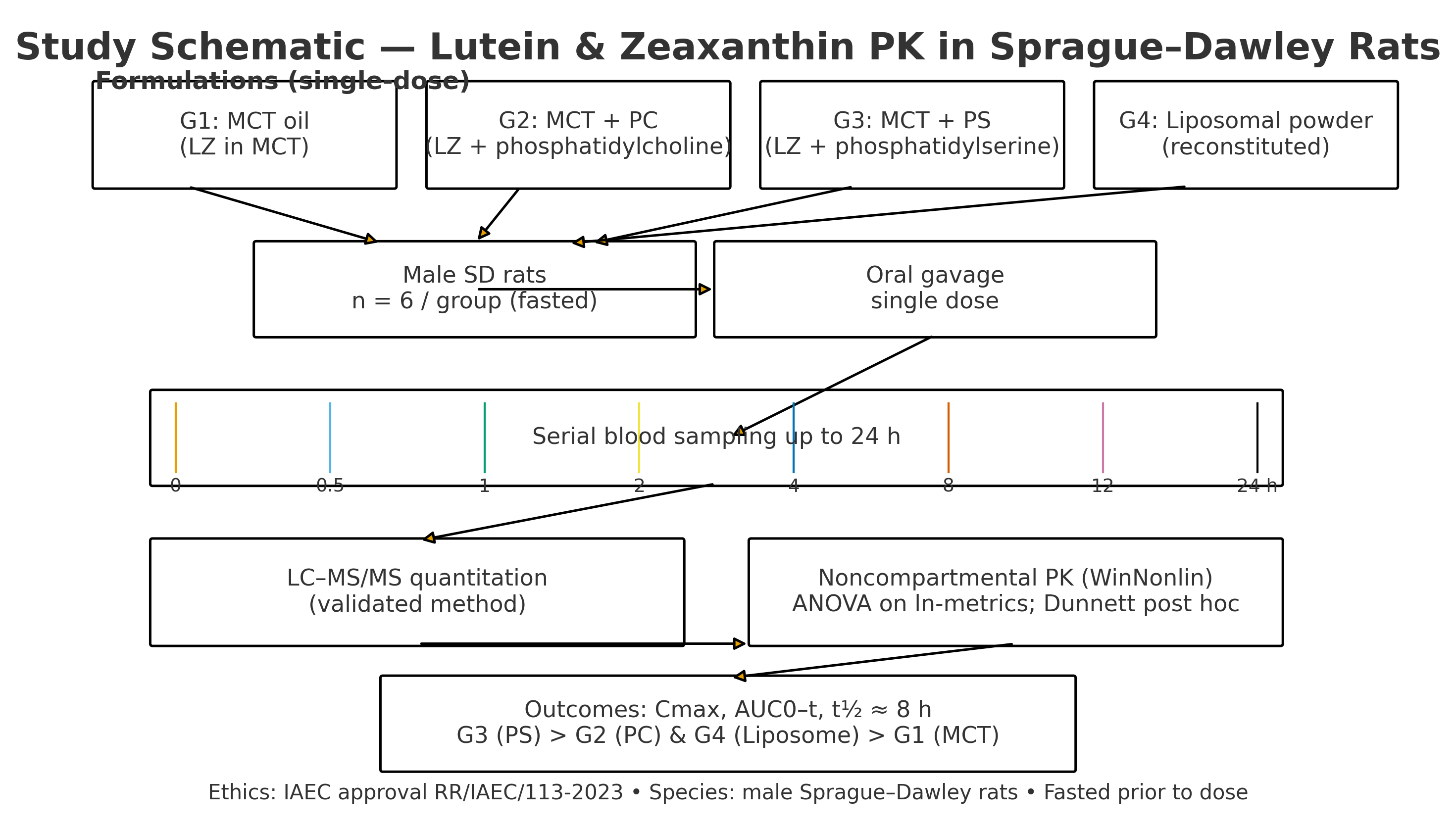 Study Schematic — Lutein & Zeaxanthin PK in Sprague–Dawley Rats

Formulations (single-dose)

G1: MCT oil
(LZ in MCT)

G2: MCT + PC
(LZ + phosphatidylcholine)

G3: MCT + PS
(LZ + phosphatidylserine)

G4: Liposomal powder
(reconstituted)

Male SD rats
n = 6 / group (fasted)

Oral gavage
single dose

Serial blood sampling up to 24 h

0 0.5 1 2 4 8 12 24 h

LC–MS/MS quantitation
(validated method)

Noncompartmental PK (WinNonlin)
ANOVA on ln-metrics; Dunnett post hoc

Outcomes: Cmax, AUC0–t, t½ ≈ 8 h
G3 (PS) > G2 (PC) & G4 (Liposome) > G1 (MCT)

Ethics: IAEC approval RR/IAEC/113-2023 • Species: male Sprague–Dawley rats • Fasted prior to dose